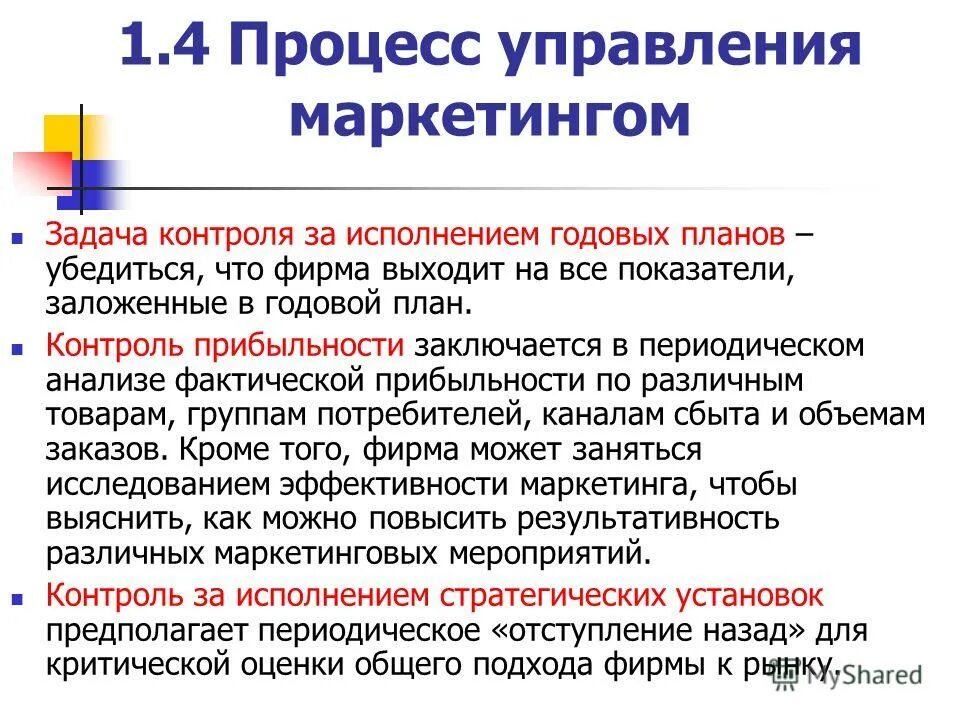 1.4 Процесс управления маркетингом

Задача контроля за исполнением годовых планов – убедиться, что фирма выходит на все показатели, заложенные в годовой план.

Контроль прибыльности заключается в периодическом анализе фактической прибыльности по различным товарам, группам потребителей, каналам сбыта и объемам заказов. Кроме того, фирма может заняться исследованием эффективности маркетинга, чтобы выяснить, как можно повысить результативность различных маркетинговых мероприятий.

Контроль за исполнением стратегических установок предполагает периодическое «отступление назад» для критической оценки общего подхода фирмы к рынку.

MyShared